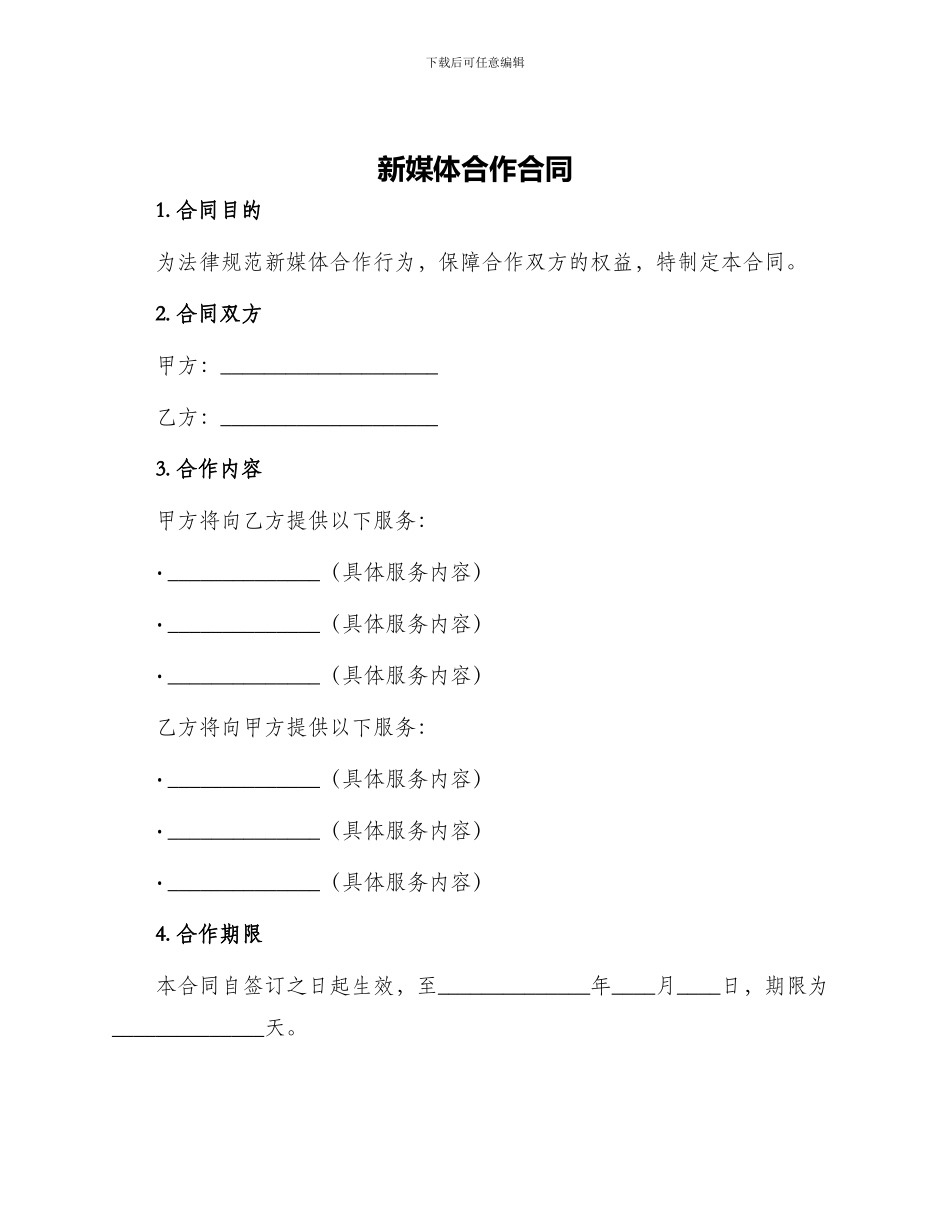 下载后可任意编辑

新媒体合作合同

1.合同目的

为法律规范新媒体合作行为，保障合作双方的权益，特制定本合同。

2.合同双方

甲方：____

乙方：____

3.合作内容

甲方将向乙方提供以下服务：

• ____（具体服务内容）

• ____（具体服务内容）

• ____（具体服务内容）

乙方将向甲方提供以下服务：

• ____（具体服务内容）

• ____（具体服务内容）

• ____（具体服务内容）

4.合作期限

本合同自签订之日起生效，至____年____月____日，期限为____天。